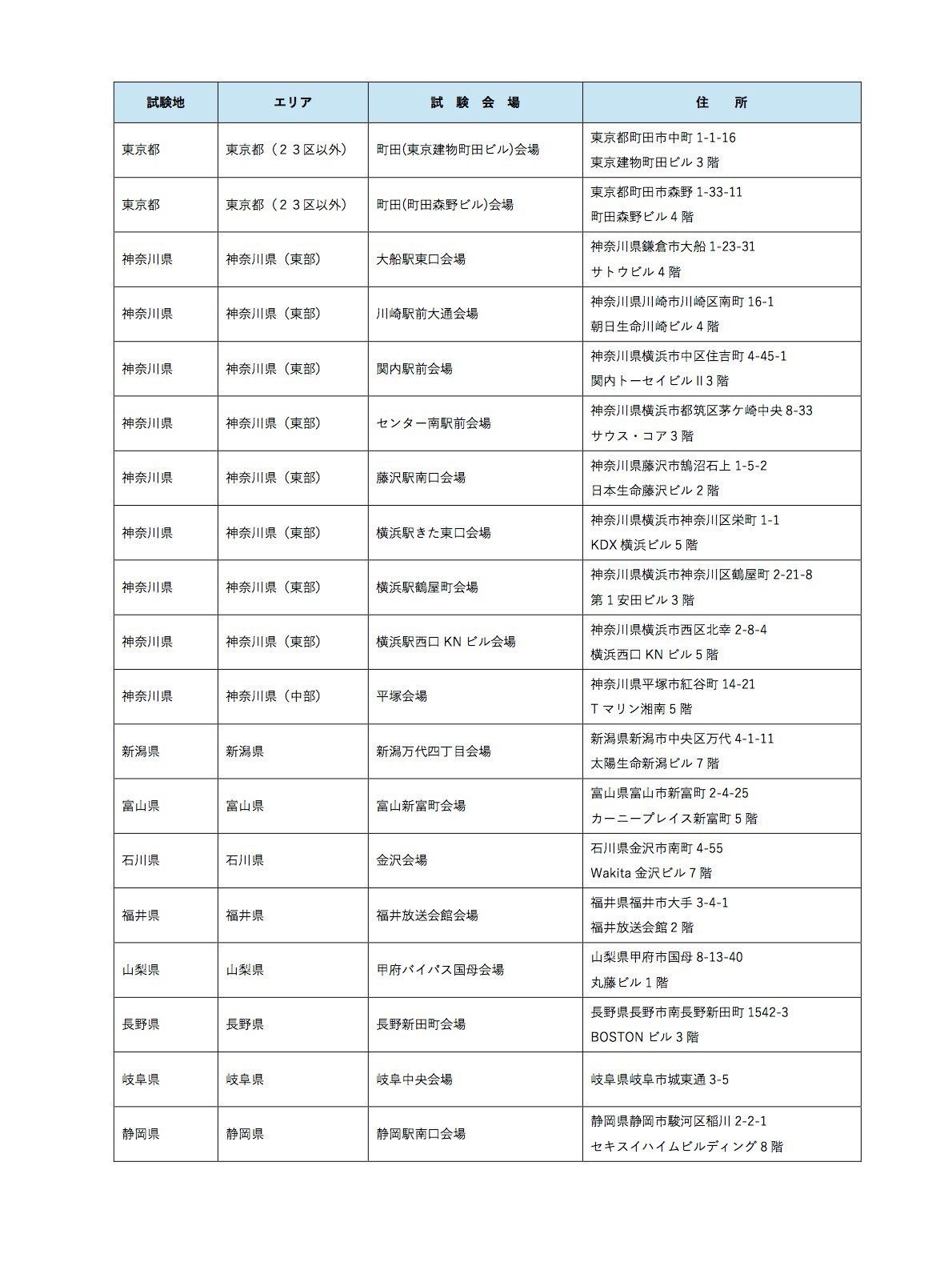 | 試験地 | エリア | 試 験 会 場 | 住 所 |
|---|---|---|---|
| 東京都 | 東京都（２３区以外） | 町田(東京建物町田ビル)会場 | 東京都町田市中町 1-1-16 東京建物町田ビル 3 階 |
| 東京都 | 東京都（２３区以外） | 町田(町田森野ビル)会場 | 東京都町田市森野 1-33-11 町田森野ビル 4 階 |
| 神奈川県 | 神奈川県（東部） | 大船駅東口会場 | 神奈川県鎌倉市大船 1-23-31 サトウビル 4 階 |
| 神奈川県 | 神奈川県（東部） | 川崎駅前大通会場 | 神奈川県川崎市川崎区南町 16-1 朝日生命川崎ビル 4 階 |
| 神奈川県 | 神奈川県（東部） | 関内駅前会場 | 神奈川県横浜市中区住吉町 4-45-1 関内トーセイビルⅡ3 階 |
| 神奈川県 | 神奈川県（東部） | センター南駅前会場 | 神奈川県横浜市都筑区茅ケ崎中央 8-33 サウス・コア 3 階 |
| 神奈川県 | 神奈川県（東部） | 藤沢駅南口会場 | 神奈川県藤沢市鵠沼石上 1-5-2 日本生命藤沢ビル 2 階 |
| 神奈川県 | 神奈川県（東部） | 横浜駅きた東口会場 | 神奈川県横浜市神奈川区栄町 1-1 KDX 横浜ビル 5 階 |
| 神奈川県 | 神奈川県（東部） | 横浜駅鶴屋町会場 | 神奈川県横浜市神奈川区鶴屋町 2-21-8 第 1 安田ビル 3 階 |
| 神奈川県 | 神奈川県（東部） | 横浜駅西口 KN ビル会場 | 神奈川県横浜市西区北幸 2-8-4 横浜西口 KN ビル 5 階 |
| 神奈川県 | 神奈川県（中部） | 平塚会場 | 神奈川県平塚市紅谷町 14-21 T マリン湘南 5 階 |
| 新潟県 | 新潟県 | 新潟万代四丁目会場 | 新潟県新潟市中央区万代 4-1-11 太陽生命新潟ビル 7 階 |
| 富山県 | 富山県 | 富山新富町会場 | 富山県富山市新富町 2-4-25 カーニープレイス新富町 5 階 |
| 石川県 | 石川県 | 金沢会場 | 石川県金沢市南町 4-55 Wakita 金沢ビル 7 階 |
| 福井県 | 福井県 | 福井放送会館会場 | 福井県福井市大手 3-4-1 福井放送会館 2 階 |
| 山梨県 | 山梨県 | 甲府バイパス国母会場 | 山梨県甲府市国母 8-13-40 丸藤ビル 1 階 |
| 長野県 | 長野県 | 長野新田町会場 | 長野県長野市南長野新田町 1542-3 BOSTON ビル 3 階 |
| 岐阜県 | 岐阜県 | 岐阜中央会場 | 岐阜県岐阜市城東通 3-5 |
| 静岡県 | 静岡県 | 静岡駅南口会場 | 静岡県静岡市駿河区稲川 2-2-1 セキスイハイムビルディング 8 階 |